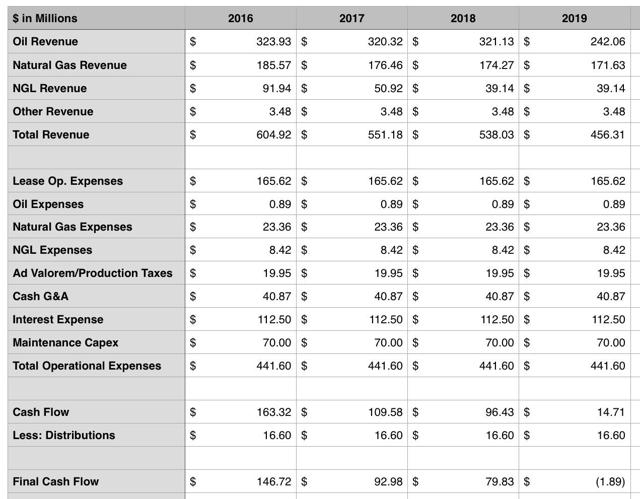 | \$ in Millions | 2016 | 2017 | 2018 | 2019 |
|---|---|---|---|---|
| Oil Revenue | \$ 323.93 | \$ 320.32 | \$ 321.13 | \$ 242.06 |
| Natural Gas Revenue | \$ 185.57 | \$ 176.46 | \$ 174.27 | \$ 171.63 |
| NGL Revenue | \$ 91.94 | \$ 50.92 | \$ 39.14 | \$ 39.14 |
| Other Revenue | \$ 3.48 | \$ 3.48 | \$ 3.48 | \$ 3.48 |
| Total Revenue | \$ 604.92 | \$ 551.18 | \$ 538.03 | \$ 456.31 |
| | | | | |
| Lease Op. Expenses | \$ 165.62 | \$ 165.62 | \$ 165.62 | \$ 165.62 |
| Oil Expenses | \$ 0.89 | \$ 0.89 | \$ 0.89 | \$ 0.89 |
| Natural Gas Expenses | \$ 23.36 | \$ 23.36 | \$ 23.36 | \$ 23.36 |
| NGL Expenses | \$ 8.42 | \$ 8.42 | \$ 8.42 | \$ 8.42 |
| Ad Valorem/Production Taxes | \$ 19.95 | \$ 19.95 | \$ 19.95 | \$ 19.95 |
| Cash G&A | \$ 40.87 | \$ 40.87 | \$ 40.87 | \$ 40.87 |
| Interest Expense | \$ 112.50 | \$ 112.50 | \$ 112.50 | \$ 112.50 |
| Maintenance Capex | \$ 70.00 | \$ 70.00 | \$ 70.00 | \$ 70.00 |
| Total Operational Expenses | \$ 441.60 | \$ 441.60 | \$ 441.60 | \$ 441.60 |
| | | | | |
| Cash Flow | \$ 163.32 | \$ 109.58 | \$ 96.43 | \$ 14.71 |
| Less: Distributions | \$ 16.60 | \$ 16.60 | \$ 16.60 | \$ 16.60 |
| | | | | |
| Final Cash Flow | \$ 146.72 | \$ 92.98 | \$ 79.83 | \$ (1.89) |